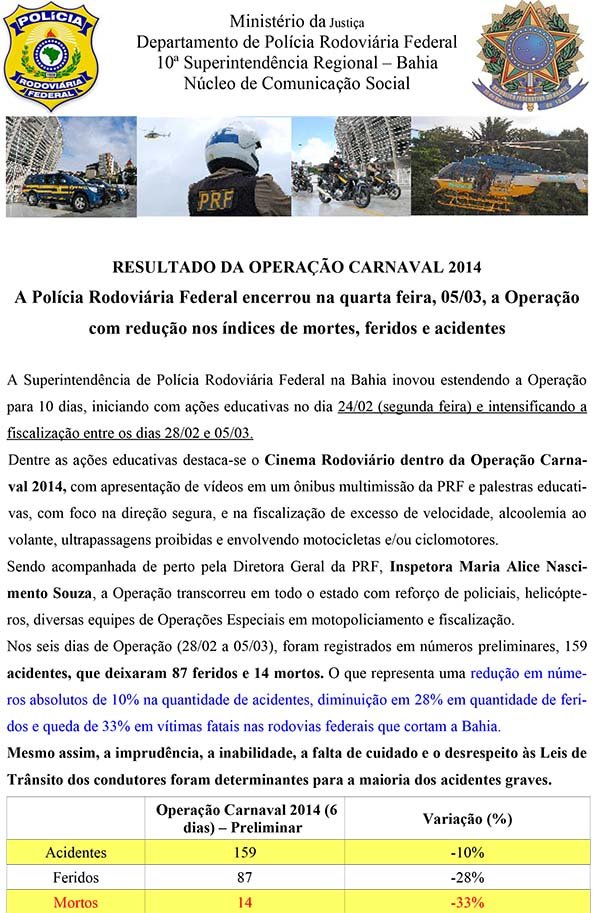 POLÍCIA
RODOVIÁRIA
FEDERAL

Ministério da Justiça
Departamento de Polícia Rodoviária Federal
10ª Superintendência Regional – Bahia
Núcleo de Comunicação Social

PRF

RESULTADO DA OPERAÇÃO CARNAVAL 2014
A Polícia Rodoviária Federal encerrou na quarta feira, 05/03, a Operação com redução nos índices de mortes, feridos e acidentes

A Superintendência de Polícia Rodoviária Federal na Bahia inovou estendendo a Operação para 10 dias, iniciando com ações educativas no dia 24/02 (segunda feira) e intensificando a fiscalização entre os dias 28/02 e 05/03.

Dentre as ações educativas destaca-se o Cinema Rodoviário dentro da Operação Carnaval 2014, com apresentação de vídeos em um ônibus multimissão da PRF e palestras educativas, com foco na direção segura, e na fiscalização de excesso de velocidade, alcoolemia ao volante, ultrapassagens proibidas e envolvendo motocicletas e/ou ciclomotores.

Sendo acompanhada de perto pela Diretora Geral da PRF, Inspetora Maria Alice Nascimento Souza, a Operação transcorreu em todo o estado com reforço de policiais, helicópteros, diversas equipes de Operações Especiais em motopoliciamento e fiscalização.

Nos seis dias de Operação (28/02 a 05/03), foram registrados em números preliminares, 159 acidentes, que deixaram 87 feridos e 14 mortos. O que representa uma redução em números absolutos de 10% na quantidade de acidentes, diminuição em 28% em quantidade de feridos e queda de 33% em vítimas fatais nas rodovias federais que cortam a Bahia.

Mesmo assim, a imprudência, a inabilidade, a falta de cuidado e o desrespeito às Leis de Trânsito dos condutores foram determinantes para a maioria dos acidentes graves.

| | Operação Carnaval 2014 (6 dias) – Preliminar | Variação (%) |
|---|---|---|
| Acidentes | 159 | -10% |
| Feridos | 87 | -28% |
| Mortos | 14 | -33% |